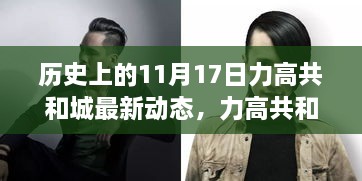 历史上的11月17日力高共和城最新动态，力高共和